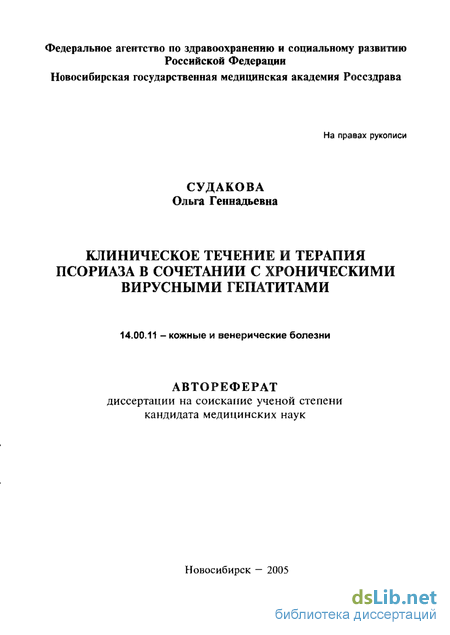 Федеральное агентство по здравоохранению и социальному развитию Российской Федерации
Новосибирская государственная медицинская академия Росздрава

На правах рукописи

СУДАКОВА
Ольга Геннадьевна

КЛИНИЧЕСКОЕ ТЕЧЕНИЕ И ТЕРАПИЯ ПСОРИАЗА В СОЧЕТАНИИ С ХРОНИЧЕСКИМИ ВИРУСНЫМИ ГЕПАТИТАМИ

14.00.11 – кожные и венерические болезни

АВТОРЕФЕРАТ
диссертации на соискание ученой степени кандидата медицинских наук

Новосибирск – 2005

dsLib.net
библиотека диссертаций